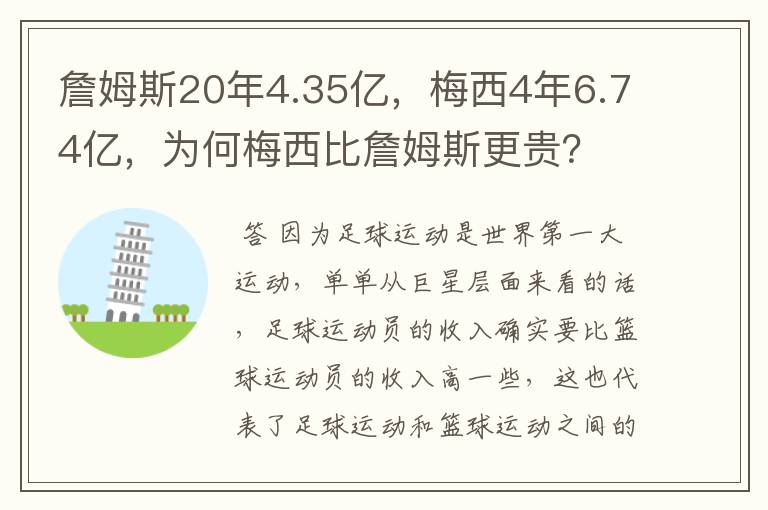 詹姆斯20年4.35亿，梅西4年6.74亿，为何梅西比詹姆斯更贵?

答 因为足球运动是世界第一大运动，单单从巨星层面来看的话，足球运动员的收入确实要比篮球运动员的收入高一些，这也代表了足球运动和篮球运动之间的